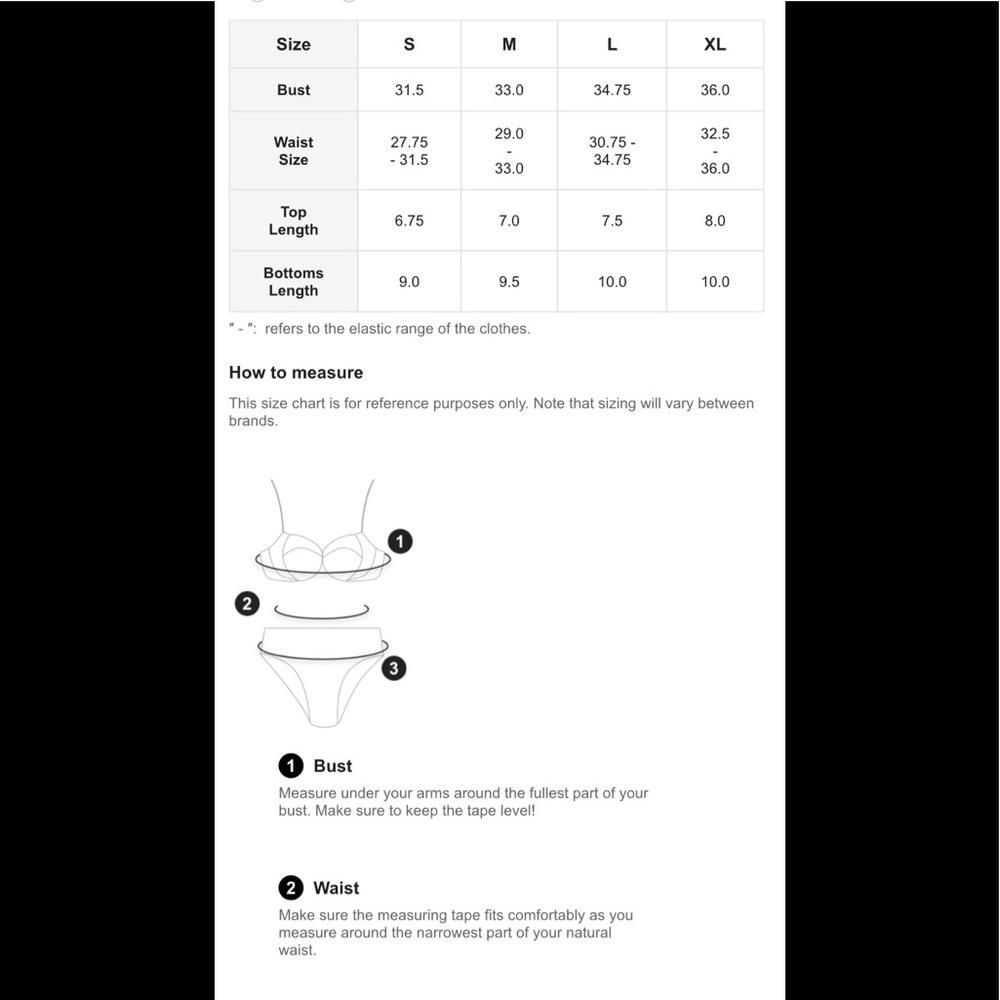 | Size | S | M | L | XL |
|---|---|---|---|---|
| Bust | 31.5 | 33.0 | 34.75 | 36.0 |
| Waist Size | 27.75 - 31.5 | 29.0 - 33.0 | 30.75 - 34.75 | 32.5 - 36.0 |
| Top Length | 6.75 | 7.0 | 7.5 | 8.0 |
| Bottoms Length | 9.0 | 9.5 | 10.0 | 10.0 |

" - ": refers to the elastic range of the clothes.

How to measure

This size chart is for reference purposes only. Note that sizing will vary between brands.

1

2

3

1 Bust

Measure under your arms around the fullest part of your bust. Make sure to keep the tape level!

2 Waist

Make sure the measuring tape fits comfortably as you measure around the narrowest part of your natural waist.